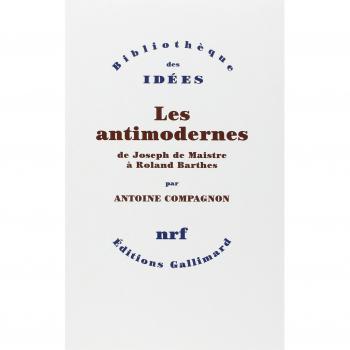 Bibliothèque
des
IDÉES

Les antimodernes

de Joseph de Maistre à Roland Barthes

par

ANTOINE COMPAGNON

nrf

Éditions Gallimard